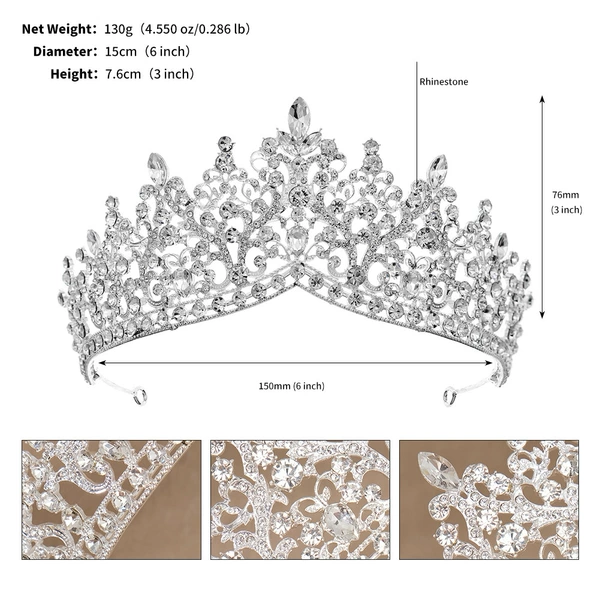 Net Weight: 130g (4.550 oz/0.286 lb)
Diameter: 15cm (6 inch)
Height: 7.6cm (3 inch)

Rhinestone

76mm
(3 inch)

150mm (6 inch)